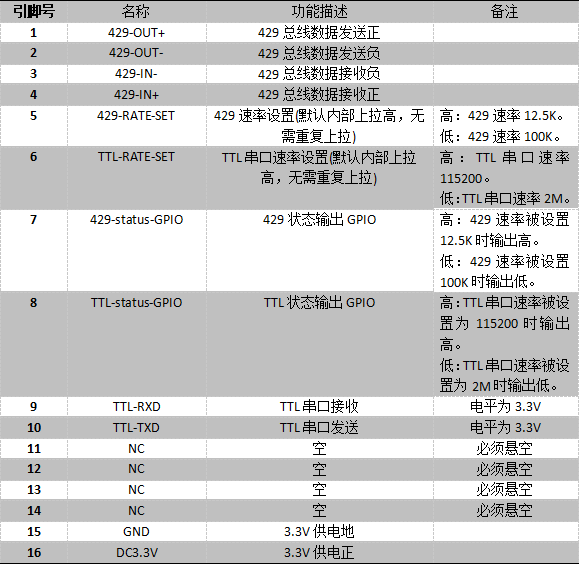 | 引脚号 | 名称 | 功能描述 | 备注 |
|---|---|---|---|
| 1 | 429-OUT+ | 429 总线数据发送正 | |
| 2 | 429-OUT- | 429 总线数据发送负 | |
| 3 | 429-IN- | 429 总线数据接收负 | |
| 4 | 429-IN+ | 429 总线数据接收正 | |
| 5 | 429-RATE-SET | 429 速率设置(默认内部上拉高，无需重复上拉) | 高：429 速率 12.5K。低：429 速率 100K。 |
| 6 | TTL-RATE-SET | TTL 串口速率设置(默认内部上拉高，无需重复上拉) | 高：TTL 串口速率 115200。低：TTL 串口速率 2M。 |
| 7 | 429-status-GPIO | 429 状态输出 GPIO | 高：429 速率被设置 12.5K 时输出高。低：429 速率被设置 100K 时输出低。 |
| 8 | TTL-status-GPIO | TTL 状态输出 GPIO | 高：TTL 串口速率被设置为 115200 时输出高。低：TTL 串口速率被设置为 2M 时输出低。 |
| 9 | TTL-RXD | TTL 串口接收 | 电平为 3.3V |
| 10 | TTL-TXD | TTL 串口发送 | 电平为 3.3V |
| 11 | NC | 空 | 必须悬空 |
| 12 | NC | 空 | 必须悬空 |
| 13 | NC | 空 | 必须悬空 |
| 14 | NC | 空 | 必须悬空 |
| 15 | GND | 3.3V 供电地 | |
| 16 | DC3.3V | 3.3V 供电正 | |